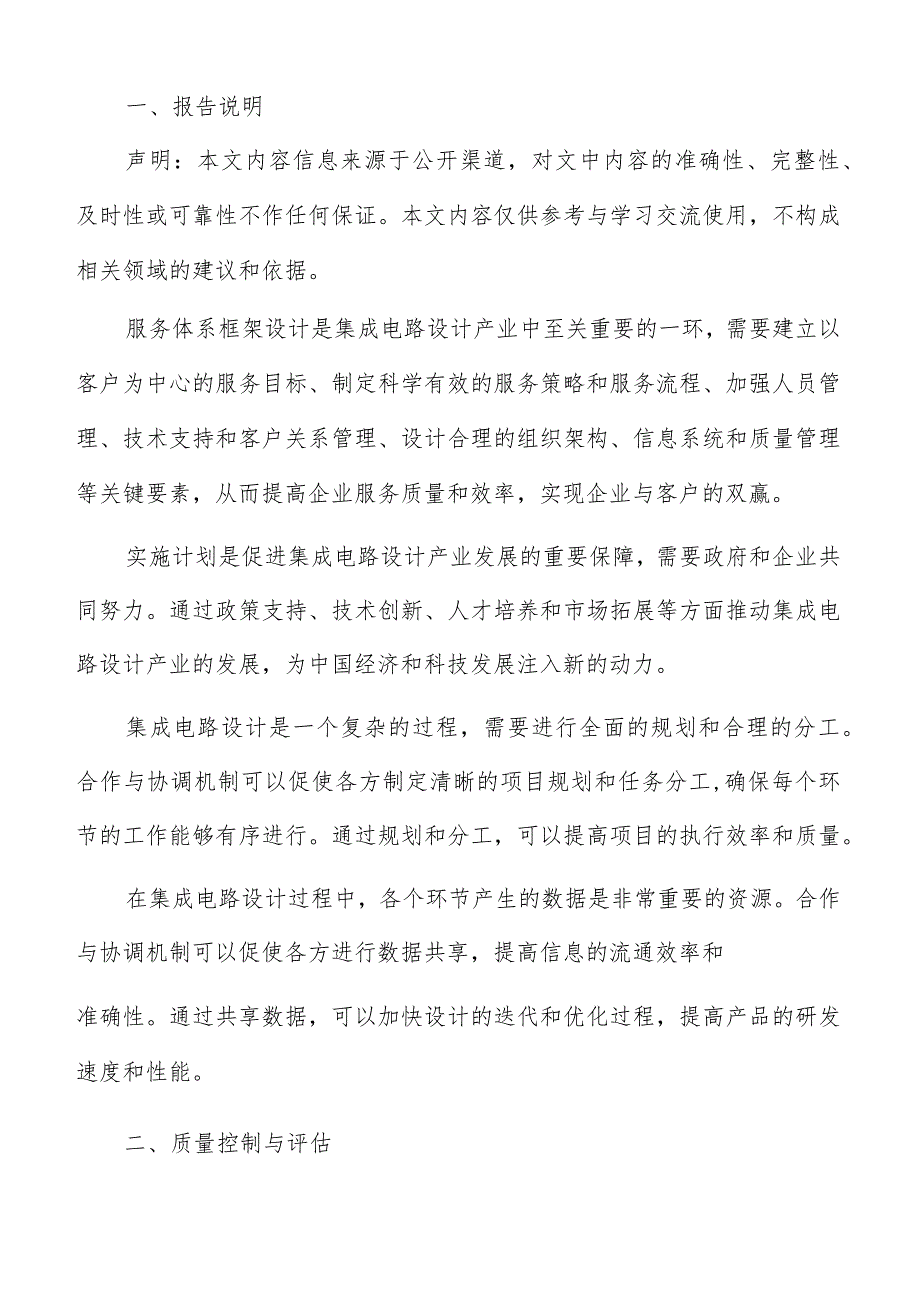 一、报告说明

声明：本文内容信息来源于公开渠道，对文中内容的准确性、完整性、及时性或可靠性不作任何保证。本文内容仅供参考与学习交流使用，不构成相关领域的建议和依据。

服务体系框架设计是集成电路设计产业中至关重要的一环，需要建立以客户为中心的服务目标、制定科学有效的服务策略和服务流程、加强人员管理、技术支持和客户关系管理、设计合理的组织架构、信息系统和质量管理等关键要素，从而提高企业服务质量和效率，实现企业与客户的双赢。

实施计划是促进集成电路设计产业发展的重要保障，需要政府和企业共同努力。通过政策支持、技术创新、人才培养和市场拓展等方面推动集成电路设计产业的发展，为中国经济和科技发展注入新的动力。

集成电路设计是一个复杂的过程，需要进行全面的规划和合理的分工。合作与协调机制可以促使各方制定清晰的项目规划和任务分工,确保每个环节的工作能够有序进行。通过规划和分工，可以提高项目的执行效率和质量。

在集成电路设计过程中，各个环节产生的数据是非常重要的资源。合作与协调机制可以促使各方进行数据共享，提高信息的流通效率和

准确性。通过共享数据，可以加快设计的迭代和优化过程，提高产品的研发速度和性能。

二、质量控制与评估